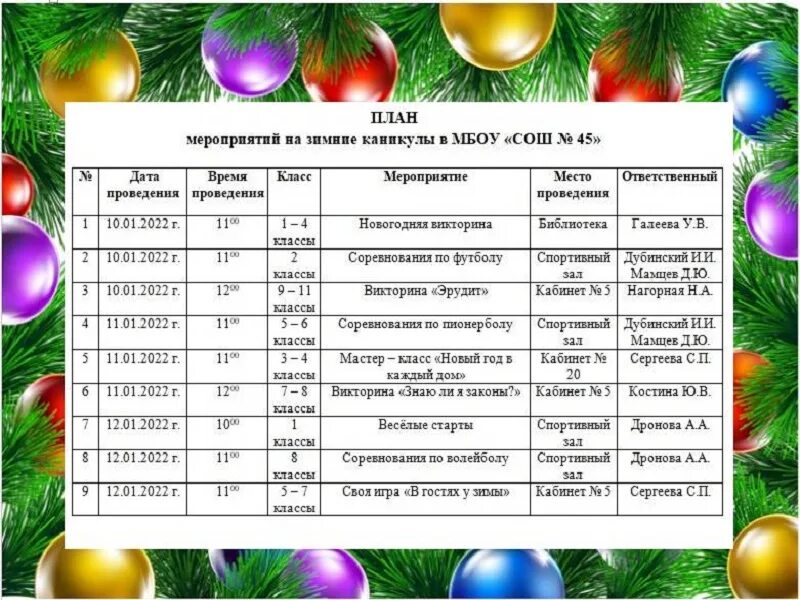 ПЛАН
мероприятий на зимние каникулы в МБОУ «СОШ № 45»

| № | Дата проведения | Время проведения | Класс | Мероприятие | Место проведения | Ответственный |
|---|---|---|---|---|---|---|
| 1 | 10.01.2022 г. | $11^{00}$ | 1 – 4 классы | Новогодняя викторина | Библиотека | Галеева У.В. |
| 2 | 10.01.2022 г. | $11^{00}$ | 2 классы | Соревнования по футболу | Спортивный зал | Дубинский И.И. Мамцев Д.Ю. |
| 3 | 10.01.2022 г. | $12^{00}$ | 9 – 11 классы | Викторина «Эрудит» | Кабинет № 5 | Нагорная Н.А. |
| 4 | 11.01.2022 г. | $11^{00}$ | 5 – 6 классы | Соревнования по пионерболу | Спортивный зал | Дубинский И.И. Мамцев Д.Ю. |
| 5 | 11.01.2022 г. | $11^{00}$ | 3 – 4 классы | Мастер – класс «Новый год в каждый дом» | Кабинет № 20 | Сергеева С.П. |
| 6 | 11.01.2022 г. | $12^{00}$ | 7 – 8 классы | Викторина «Знаю ли я законы?» | Кабинет № 5 | Костина Ю.В. |
| 7 | 12.01.2022 г. | $10^{00}$ | 1 классы | Весёлые старты | Спортивный зал | Дронова А.А. |
| 8 | 12.01.2022 г. | $11^{00}$ | 8 классы | Соревнования по волейболу | Спортивный зал | Дронова А.А. |
| 9 | 12.01.2022 г. | $11^{00}$ | 5 – 7 классы | Своя игра «В гостях у зимы» | Кабинет № 5 | Сергеева С.П. |